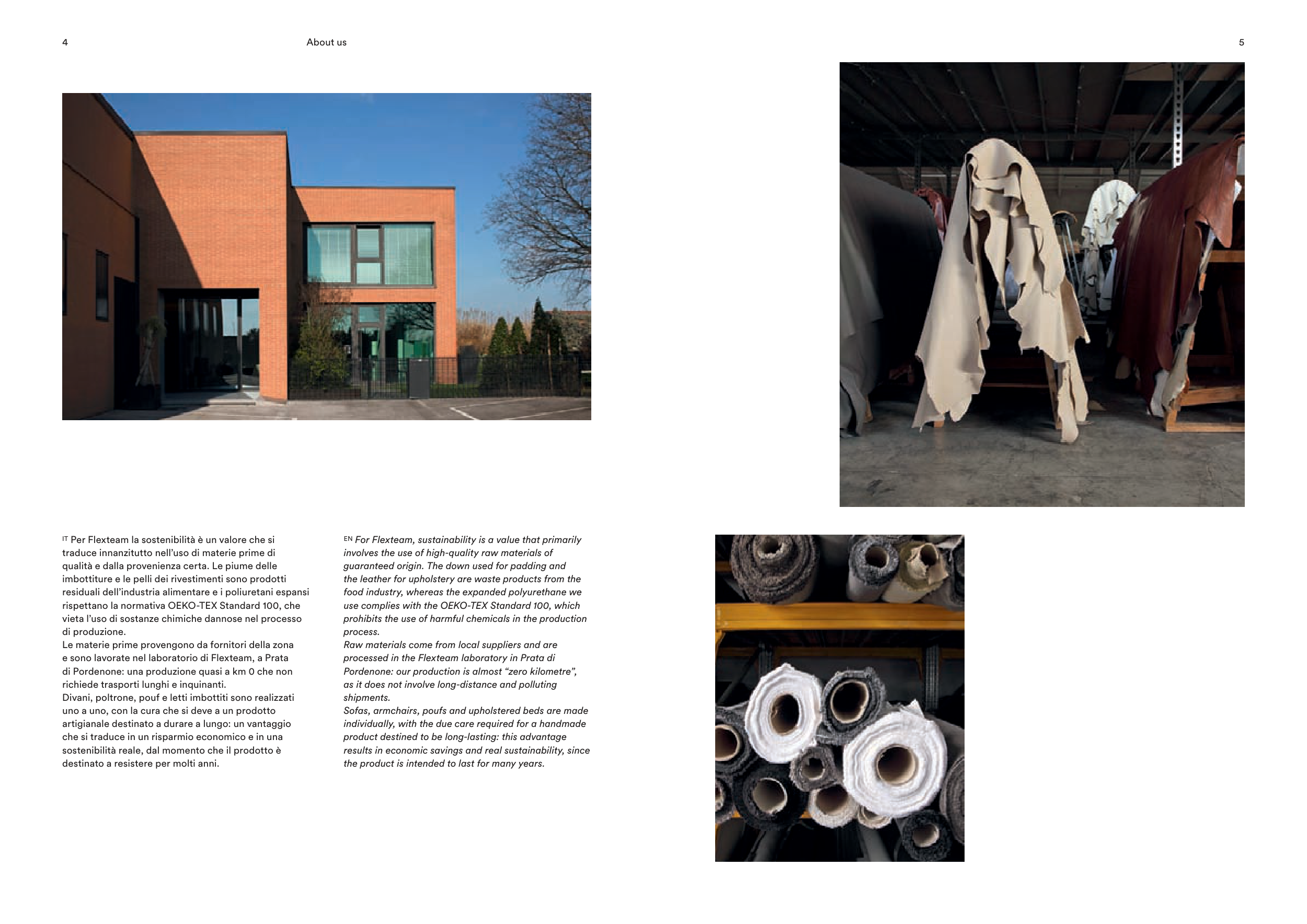 4

About us

5

IT Per Flexteam la sostenibilità è un valore che si traduce innanzitutto nell'uso di materie prime di qualità e dalla provenienza certa. Le piume delle imbottiture e le pelli dei rivestimenti sono prodotti residuali dell'industria alimentare e i poliuretani espansi rispettano la normativa OEKO-TEX Standard 100, che vieta l'uso di sostanze chimiche dannose nel processo di produzione.

Le materie prime provengono da fornitori della zona e sono lavorate nel laboratorio di Flexteam, a Prata di Pordenone: una produzione quasi a km 0 che non richiede trasporti lunghi e inquinanti.

Divani, poltrone, pouf e letti imbottiti sono realizzati uno a uno, con la cura che si deve a un prodotto artigianale destinato a durare a lungo: un vantaggio che si traduce in un risparmio economico e in una sostenibilità reale, dal momento che il prodotto è destinato a resistere per molti anni.

EN For Flexteam, sustainability is a value that primarily involves the use of high-quality raw materials of guaranteed origin. The down used for padding and the leather for upholstery are waste products from the food industry, whereas the expanded polyurethane we use complies with the OEKO-TEX Standard 100, which prohibits the use of harmful chemicals in the production process.

Raw materials come from local suppliers and are processed in the Flexteam laboratory in Prata di Pordenone: our production is almost "zero kilometre", as it does not involve long-distance and polluting shipments.

Sofas, armchairs, poufs and upholstered beds are made individually, with the due care required for a handmade product destined to be long-lasting: this advantage results in economic savings and real sustainability, since the product is intended to last for many years.